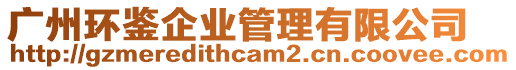 广州环鉴企业管理有限公司
http://gzmeredithcam2.cn.coovee.com